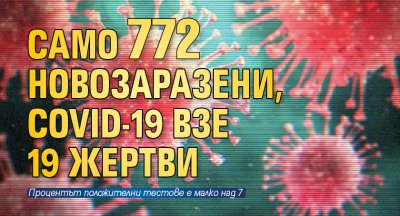 САМО 772 НОВОЗАРАЗЕНИ, COVID-19 ВЗЕ 19 ЖЕРТВИ

Процентът положителни тестове е малко над 7